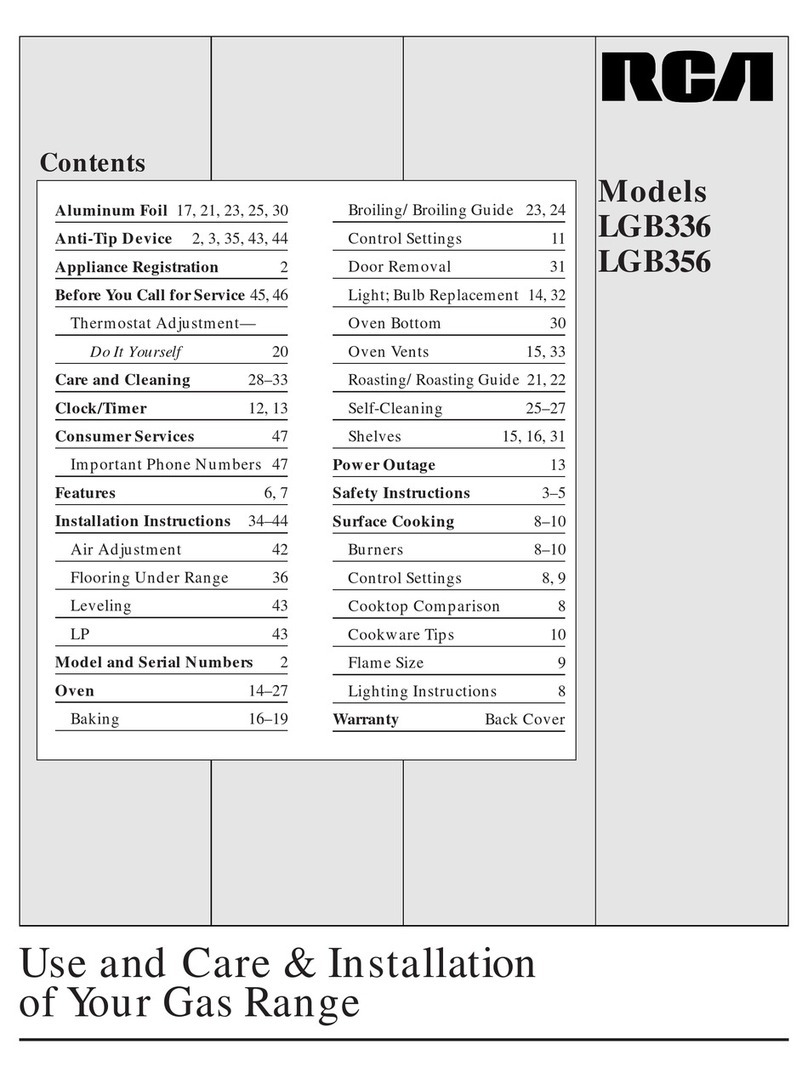 RCA

Contents

Aluminum Foil 17, 21, 23, 25, 30
Anti-Tip Device 2, 3, 35, 43, 44
Appliance Registration 2
Before You Call for Service 45, 46
Thermostat Adjustment—
Do It Yourself 20
Care and Cleaning 28–33
Clock/Timer 12, 13
Consumer Services 47
Important Phone Numbers 47
Features 6, 7
Installation Instructions 34–44
Air Adjustment 42
Flooring Under Range 36
Leveling 43
LP 43
Model and Serial Numbers 2
Oven 14–27
Baking 16–19

Broiling/ Broiling Guide 23, 24
Control Settings 11
Door Removal 31
Light; Bulb Replacement 14, 32
Oven Bottom 30
Oven Vents 15, 33
Roasting/ Roasting Guide 21, 22
Self-Cleaning 25–27
Shelves 15, 16, 31
Power Outage 13
Safety Instructions 3–5
Surface Cooking 8–10
Burners 8–10
Control Settings 8, 9
Cooktop Comparison 8
Cookware Tips 10
Flame Size 9
Lighting Instructions 8
Warranty Back Cover

Models
LGB336
LGB356

Use and Care & Installation of Your Gas Range